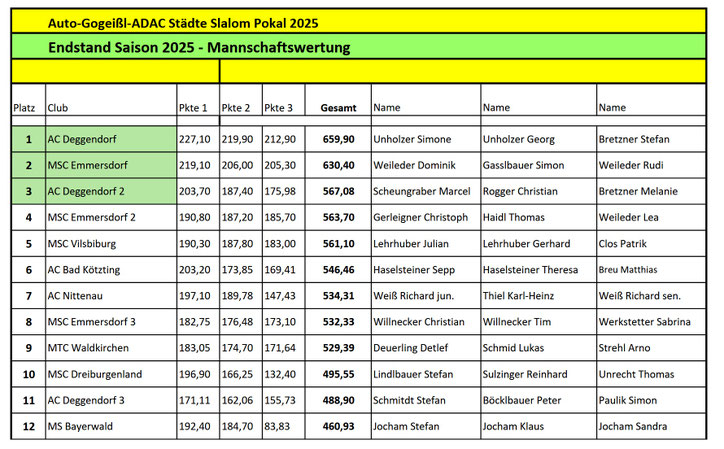 Auto-Gogeißl-ADAC Städte Slalom Pokal 2025

Endstand Saison 2025 - Mannschaftswertung

| Platz | Club | Pkte 1 | Pkte 2 | Pkte 3 | Gesamt | Name | Name | Name |
|---|---|---|---|---|---|---|---|---|
| 1 | AC Deggendorf | 227,10 | 219,90 | 212,90 | 659,90 | Unholzer Simone | Unholzer Georg | Bretzner Stefan |
| 2 | MSC Emmersdorf | 219,10 | 206,00 | 205,30 | 630,40 | Weileder Dominik | Gasslbauer Simon | Weileder Rudi |
| 3 | AC Deggendorf 2 | 203,70 | 187,40 | 175,98 | 567,08 | Scheungraber Marcel | Rogger Christian | Bretzner Melanie |
| 4 | MSC Emmersdorf 2 | 190,80 | 187,20 | 185,70 | 563,70 | Gerleigner Christoph | Haidl Thomas | Weileder Lea |
| 5 | MSC Vilsbiburg | 190,30 | 187,80 | 183,00 | 561,10 | Lehrhuber Julian | Lehrhuber Gerhard | Clos Patrik |
| 6 | AC Bad Kötzting | 203,20 | 173,85 | 169,41 | 546,46 | Haselsteiner Sepp | Haselsteiner Theresa | Breu Matthias |
| 7 | AC Nittenau | 197,10 | 189,78 | 147,43 | 534,31 | Weiß Richard jun. | Thiel Karl-Heinz | Weiß Richard sen. |
| 8 | MSC Emmersdorf 3 | 182,75 | 176,48 | 173,10 | 532,33 | Willnecker Christian | Willnecker Tim | Werkstetter Sabrina |
| 9 | MTC Waldkirchen | 183,05 | 174,70 | 171,64 | 529,39 | Deuerling Detlef | Schmid Lukas | Strehl Arno |
| 10 | MSC Dreiburgenland | 196,90 | 166,25 | 132,40 | 495,55 | Lindlbauer Stefan | Sulzinger Reinhard | Unrecht Thomas |
| 11 | AC Deggendorf 3 | 171,11 | 162,06 | 155,73 | 488,90 | Schmitdt Stefan | Böcklbauer Peter | Paulik Simon |
| 12 | MS Bayerwald | 192,40 | 184,70 | 83,83 | 460,93 | Jocham Stefan | Jocham Klaus | Jocham Sandra |